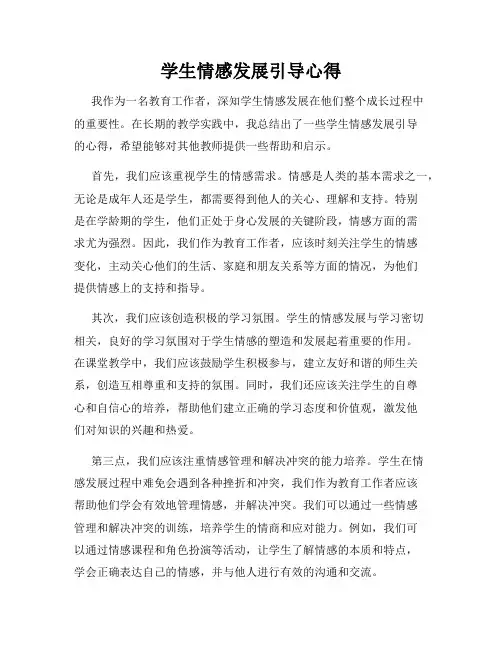 学生情感发展引导心得

我作为一名教育工作者，深知学生情感发展在他们整个成长过程中的重要性。在长期的教学实践中，我总结出了一些学生情感发展引导的心得，希望能够对其他教师提供一些帮助和启示。

首先，我们应该重视学生的情感需求。情感是人类的基本需求之一，无论是成年人还是学生，都需要得到他人的关心、理解和支持。特别是在学龄期的学生，他们正处于身心发展的关键阶段，情感方面的需求尤为强烈。因此，我们作为教育工作者，应该时刻关注学生的情感变化，主动关心他们的生活、家庭和朋友关系等方面的情况，为他们提供情感上的支持和指导。

其次，我们应该创造积极的学习氛围。学生的情感发展与学习密切相关，良好的学习氛围对于学生情感的塑造和发展起着重要的作用。在课堂教学中，我们应该鼓励学生积极参与，建立友好和谐的师生关系，创造互相尊重和支持的氛围。同时，我们还应该关注学生的自尊心和自信心的培养，帮助他们建立正确的学习态度和价值观，激发他们对知识的兴趣和热爱。

第三点，我们应该注重情感管理和解决冲突的能力培养。学生在情感发展过程中难免会遇到各种挫折和冲突，我们作为教育工作者应该帮助他们学会有效地管理情感，并解决冲突。我们可以通过一些情感管理和解决冲突的训练，培养学生的情商和应对能力。例如，我们可以通过情感课程和角色扮演等活动，让学生了解情感的本质和特点，学会正确表达自己的情感，并与他人进行有效的沟通和交流。